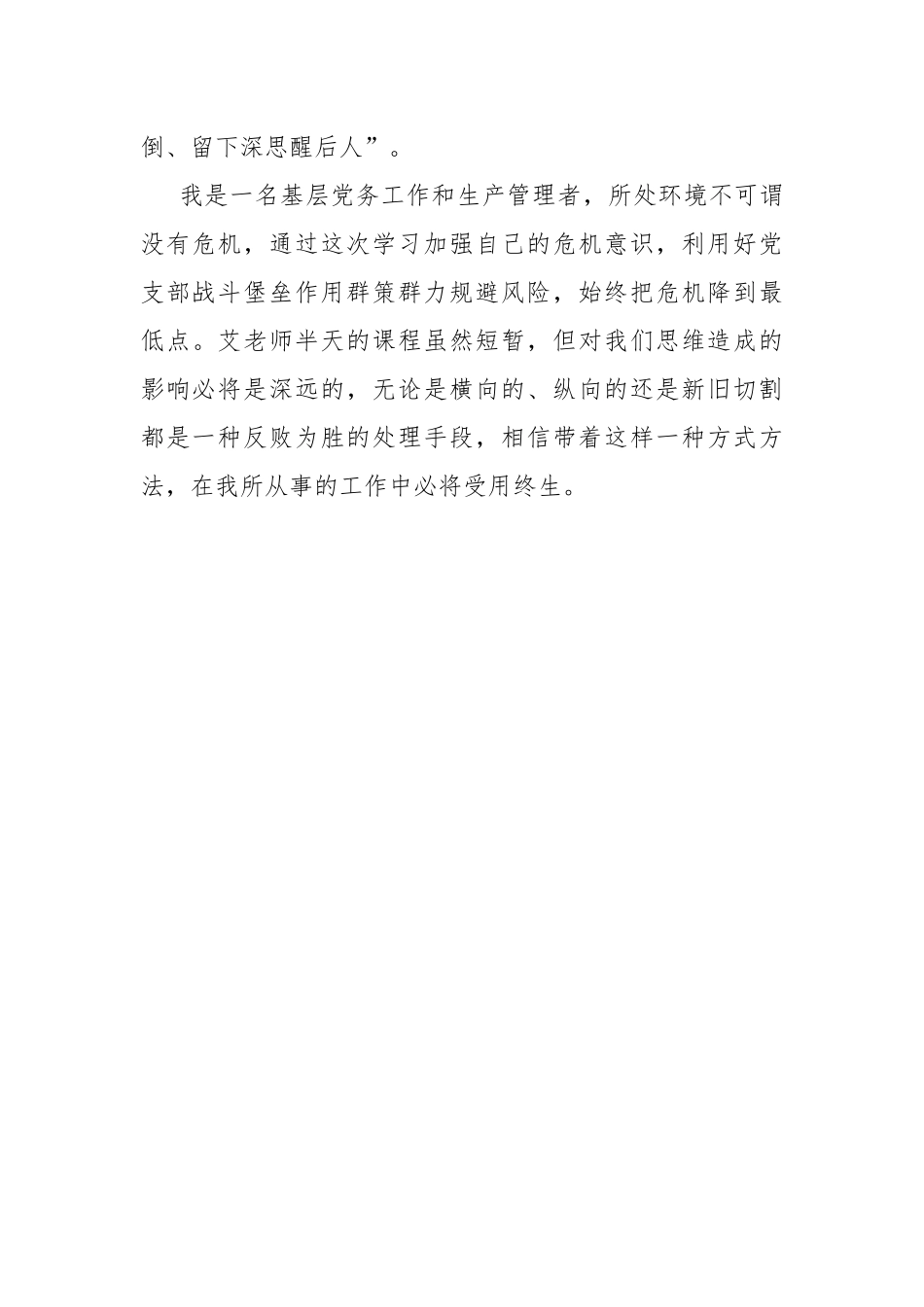 倒、留下深思醒后人”。

我是一名基层党务工作和生产管理者，所处环境不可谓没有危机，通过这次学习加强自己的危机意识，利用好党支部战斗堡垒作用群策群力规避风险，始终把危机降到最低点。艾老师半天的课程虽然短暂，但对我们思维造成的影响必将是深远的，无论是横向的、纵向的还是新旧切割都是一种反败为胜的处理手段，相信带着这样一种方式方法，在我所从事的工作中必将受用终生。